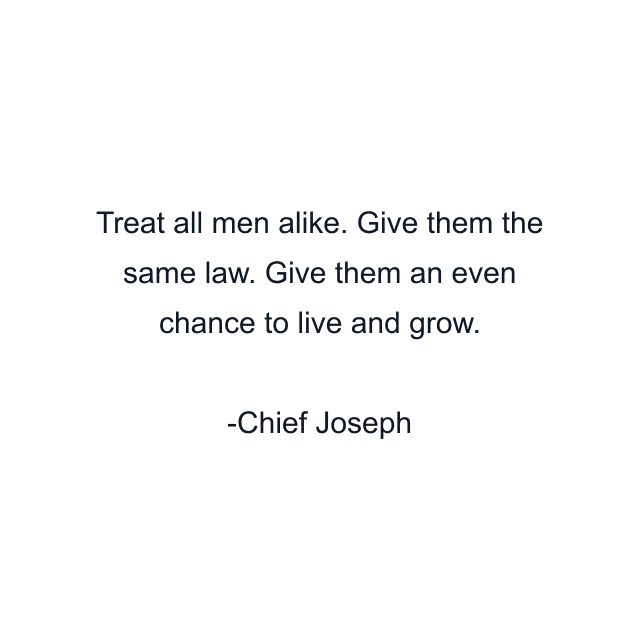 Treat all men alike. Give them the same law. Give them an even chance to live and grow.

-Chief Joseph